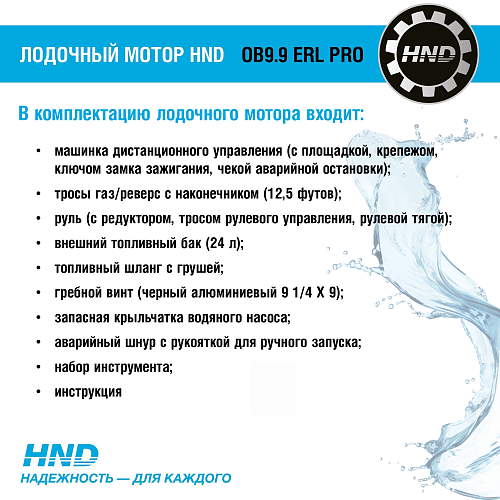 ЛОДОЧНЫЙ МОТОР HND OB9.9 ERL PRO

HND

В комплектацию лодочного мотора входит:

• машинка дистанционного управления (с площадкой, крепежом, ключом замка зажигания, чекой аварийной остановки);
• тросы газ/реверс с наконечником (12,5 футов);
• руль (с редуктором, тросом рулевого управления, рулевой тягой);
• внешний топливный бак (24 л);
• топливный шланг с грушей;
• гребной винт (черный алюминиевый 9 1/4 X 9);
• запасная крыльчатка водяного насоса;
• аварийный шнур с рукояткой для ручного запуска;
• набор инструмента;
• инструкция

HND
НАДЕЖНОСТЬ — ДЛЯ КАЖДОГО